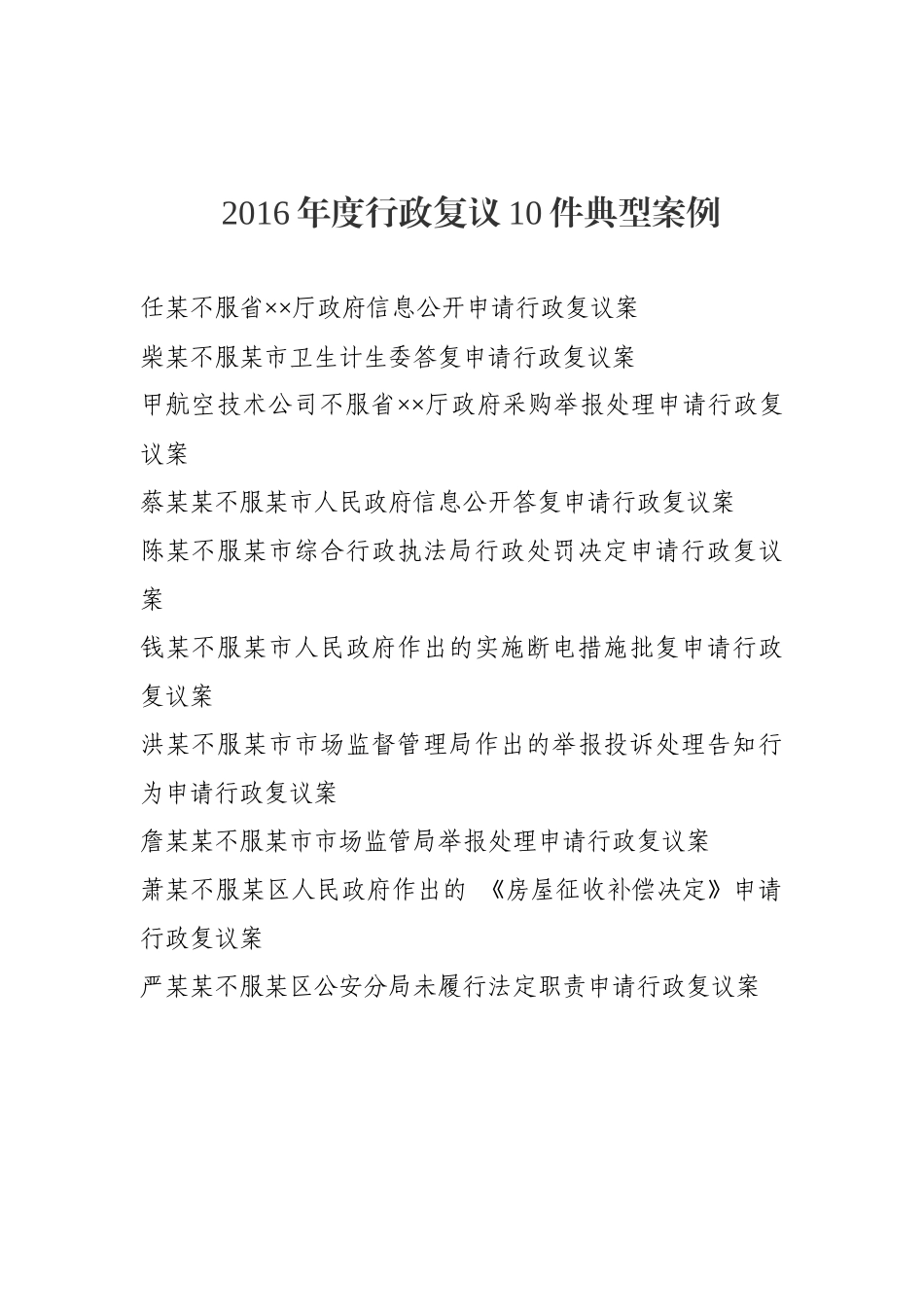 2016年度行政复议10件典型案例

任某不服省××厅政府信息公开申请行政复议案

柴某不服某市卫生计生委答复申请行政复议案

甲航空技术公司不服省××厅政府采购举报处理申请行政复议案

蔡某某不服某市人民政府信息公开答复申请行政复议案

陈某不服某市综合行政执法局行政处罚决定申请行政复议案

钱某不服某市人民政府作出的实施断电措施批复申请行政复议案

洪某不服某市市场监督管理局作出的举报投诉处理告知行为申请行政复议案

詹某某不服某市市场监管局举报处理申请行政复议案

萧某不服某区人民政府作出的《房屋征收补偿决定》申请行政复议案

严某某不服某区公安分局未履行法定职责申请行政复议案